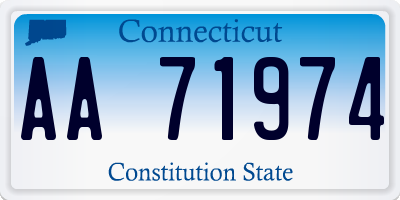 Connecticut

AA 71974

Constitution State